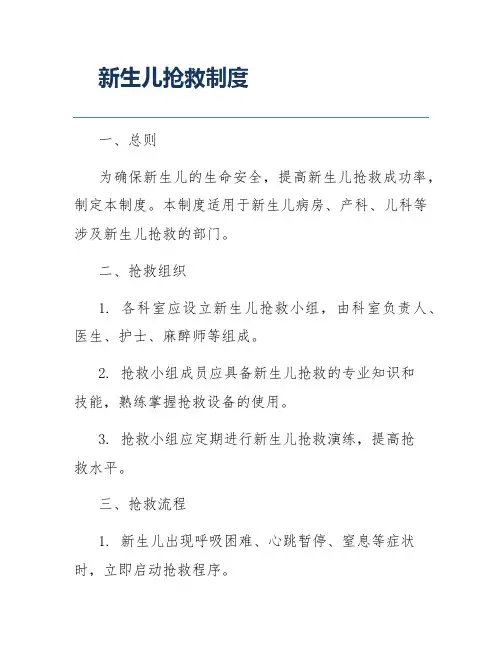 新生儿抢救制度

一、总则

为确保新生儿的生命安全，提高新生儿抢救成功率，制定本制度。本制度适用于新生儿病房、产科、儿科等涉及新生儿抢救的部门。

二、抢救组织

1. 各科室应设立新生儿抢救小组，由科室负责人、医生、护士、麻醉师等组成。

2. 抢救小组成员应具备新生儿抢救的专业知识和技能，熟练掌握抢救设备的使用。

3. 抢救小组应定期进行新生儿抢救演练，提高抢救水平。

三、抢救流程

1. 新生儿出现呼吸困难、心跳暂停、窒息等症状时，立即启动抢救程序。